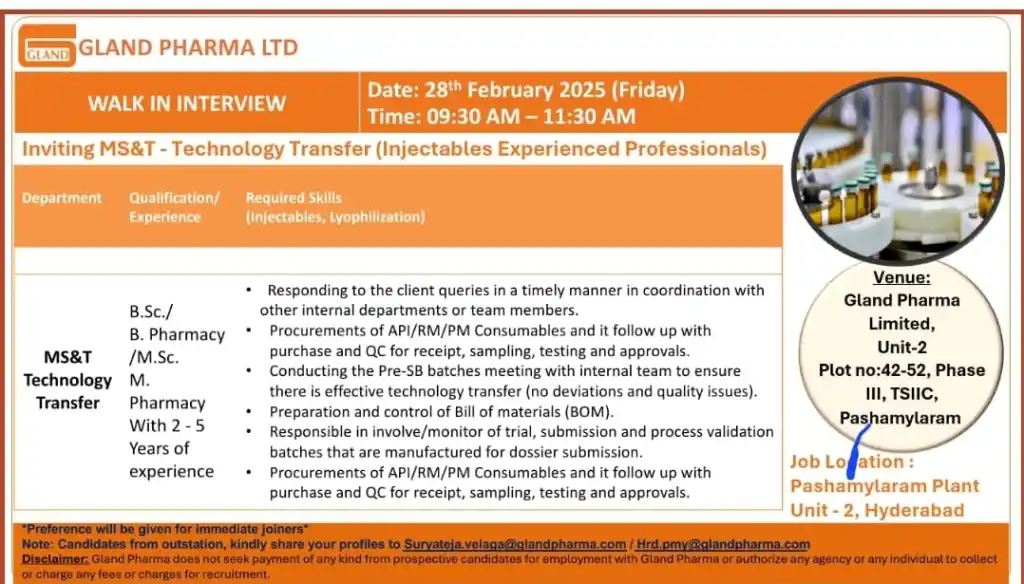 GLAND

GLAND PHARMA LTD

WALK IN INTERVIEW

Date: 28$^{th}$ February 2025 (Friday)
Time: 09:30 AM – 11:30 AM

Inviting MS&T - Technology Transfer (Injectables Experienced Professionals)

| Department | Qualification/ Experience | Required Skills (Injectables, Lyophilization) |
|---|---|---|
| MS&T Technology Transfer | B.Sc./ B. Pharmacy /M.Sc. M. Pharmacy With 2 - 5 Years of experience | • Responding to the client queries in a timely manner in coordination with other internal departments or team members. • Procurements of API/RM/PM Consumables and it follow up with purchase and QC for receipt, sampling, testing and approvals. • Conducting the Pre-SB batches meeting with internal team to ensure there is effective technology transfer (no deviations and quality issues). • Preparation and control of Bill of materials (BOM). • Responsible in involve/monitor of trial, submission and process validation batches that are manufactured for dossier submission. • Procurements of API/RM/PM Consumables and it follow up with purchase and QC for receipt, sampling, testing and approvals. |

Venue:
Gland Pharma Limited, Unit-2
Plot no:42-52, Phase III, TSIIC, Pashamylaram

Job Location : Pashamylaram Plant Unit - 2, Hyderabad

*Preference will be given for immediate joiners*
Note: Candidates from outstation, kindly share your profiles to Suryateja.velaga@glandpharma.com / Hrd.pmy@glandpharma.com
Disclaimer: Gland Pharma does not seek payment of any kind from prospective candidates for employment with Gland Pharma or authorize any agency or any individual to collect or charge any fees or charges for recruitment.